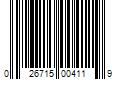 0 26715 00411 9